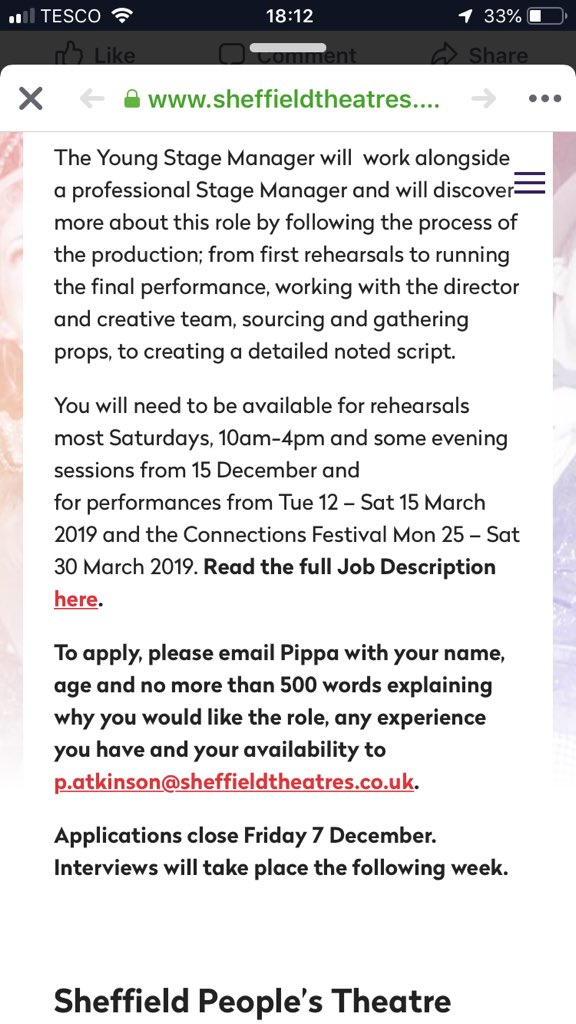 TESCO 18:12 33%

Like Comment Share

www.sheffieldtheatres....

The Young Stage Manager will work alongside a professional Stage Manager and will discover more about this role by following the process of the production; from first rehearsals to running the final performance, working with the director and creative team, sourcing and gathering props, to creating a detailed noted script.

You will need to be available for rehearsals most Saturdays, 10am-4pm and some evening sessions from 15 December and for performances from Tue 12 – Sat 15 March 2019 and the Connections Festival Mon 25 – Sat 30 March 2019. Read the full Job Description here.

To apply, please email Pippa with your name, age and no more than 500 words explaining why you would like the role, any experience you have and your availability to p.atkinson@sheffieldtheatres.co.uk.

Applications close Friday 7 December. Interviews will take place the following week.

Sheffield People's Theatre